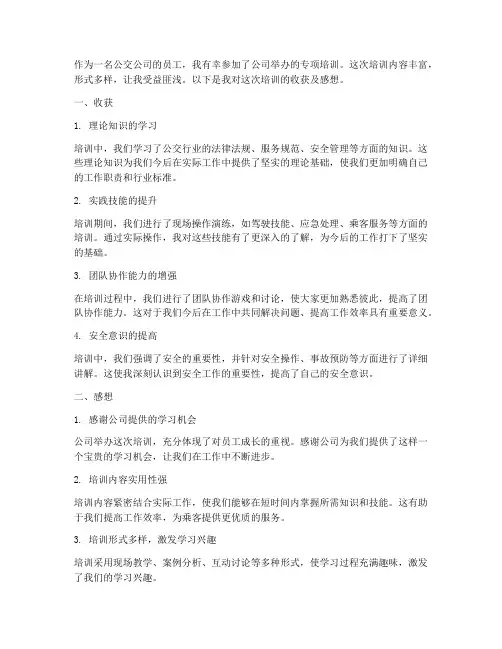 作为一名公交公司的员工，我有幸参加了公司举办的专项培训。这次培训内容丰富，形式多样，让我受益匪浅。以下是我对这次培训的收获及感想。

一、收获

1. 理论知识的学习

培训中，我们学习了公交行业的法律法规、服务规范、安全管理等方面的知识。这些理论知识为我们今后在实际工作中提供了坚实的理论基础，使我们更加明确自己的工作职责和行业标准。

2. 实践技能的提升

培训期间，我们进行了现场操作演练，如驾驶技能、应急处理、乘客服务等方面的培训。通过实际操作，我对这些技能有了更深入的了解，为今后的工作打下了坚实的基础。

3. 团队协作能力的增强

在培训过程中，我们进行了团队协作游戏和讨论，使大家更加熟悉彼此，提高了团队协作能力。这对于我们今后在工作中共同解决问题、提高工作效率具有重要意义。

4. 安全意识的提高

培训中，我们强调了安全的重要性，并针对安全操作、事故预防等方面进行了详细讲解。这使我深刻认识到安全工作的重要性，提高了自己的安全意识。

二、感想

1. 感谢公司提供的学习机会

公司举办这次培训，充分体现了对员工成长的重视。感谢公司为我们提供了这样一个宝贵的学习机会，让我们在工作中不断进步。

2. 培训内容实用性强

培训内容紧密结合实际工作，使我们能够在短时间内掌握所需知识和技能。这有助于我们提高工作效率，为乘客提供更优质的服务。

3. 培训形式多样，激发学习兴趣

培训采用现场教学、案例分析、互动讨论等多种形式，使学习过程充满趣味，激发了我们的学习兴趣。